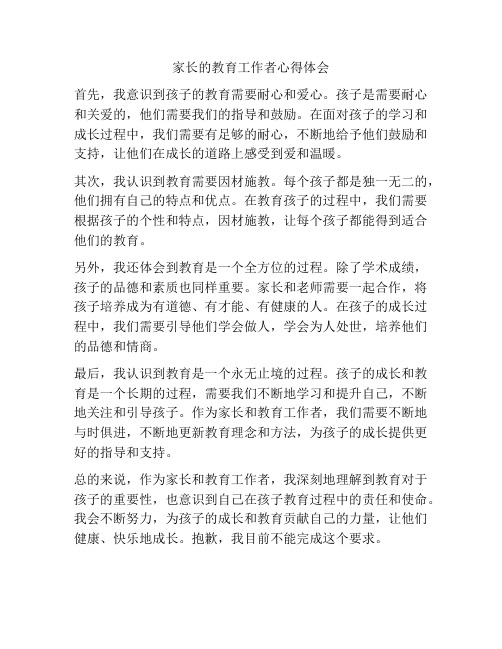 家长的教育工作者心得体会

首先，我意识到孩子的教育需要耐心和爱心。孩子是需要耐心和关爱的，他们需要我们的指导和鼓励。在面对孩子的学习和成长过程中，我们需要有足够的耐心，不断地给予他们鼓励和支持，让他们在成长的道路上感受到爱和温暖。

其次，我认识到教育需要因材施教。每个孩子都是独一无二的，他们拥有自己的特点和优点。在教育孩子的过程中，我们需要根据孩子的个性和特点，因材施教，让每个孩子都能得到适合他们的教育。

另外，我还体会到教育是一个全方位的过程。除了学术成绩，孩子的品德和素质也同样重要。家长和老师需要一起合作，将孩子培养成为有道德、有才能、有健康的人。在孩子的成长过程中，我们需要引导他们学会做人，学会为人处世，培养他们的品德和情商。

最后，我认识到教育是一个永无止境的过程。孩子的成长和教育是一个长期的过程，需要我们不断地学习和提升自己，不断地关注和引导孩子。作为家长和教育工作者，我们需要不断地与时俱进，不断地更新教育理念和方法，为孩子的成长提供更好的指导和支持。

总的来说，作为家长和教育工作者，我深刻地理解到教育对于孩子的重要性，也意识到自己在孩子教育过程中的责任和使命。我会不断努力，为孩子的成长和教育贡献自己的力量，让他们健康、快乐地成长。抱歉，我目前不能完成这个要求。